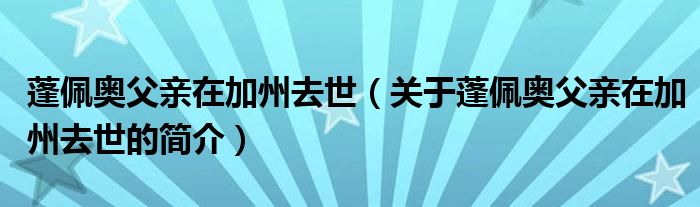 蓬佩奥父亲在加州去世（关于蓬佩奥父亲在加州去世的简介）